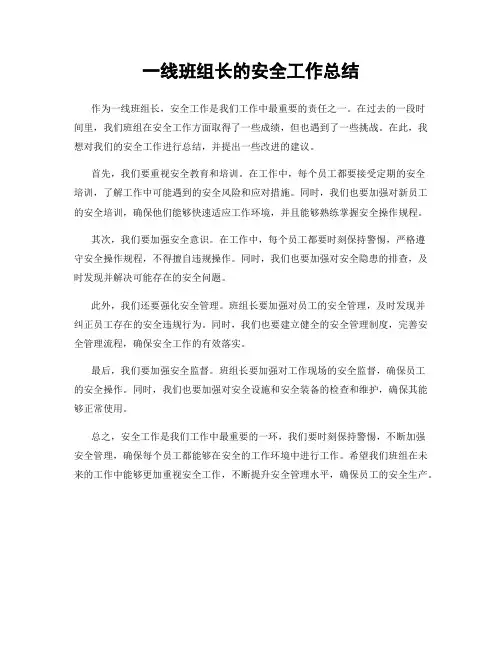 一线班组长的安全工作总结

作为一线班组长，安全工作是我们工作中最重要的责任之一。在过去的一段时间里，我们班组在安全工作方面取得了一些成绩，但也遇到了一些挑战。在此，我想对我们的安全工作进行总结，并提出一些改进的建议。

首先，我们要重视安全教育和培训。在工作中，每个员工都要接受定期的安全培训，了解工作中可能遇到的安全风险和应对措施。同时，我们也要加强对新员工的安全培训，确保他们能够快速适应工作环境，并且能够熟练掌握安全操作规程。

其次，我们要加强安全意识。在工作中，每个员工都要时刻保持警惕，严格遵守安全操作规程，不得擅自违规操作。同时，我们也要加强对安全隐患的排查，及时发现并解决可能存在的安全问题。

此外，我们还要强化安全管理。班组长要加强对员工的安全管理，及时发现并纠正员工存在的安全违规行为。同时，我们也要建立健全的安全管理制度，完善安全管理流程，确保安全工作的有效落实。

最后，我们要加强安全监督。班组长要加强对工作现场的安全监督，确保员工的安全操作。同时，我们也要加强对安全设施和安全装备的检查和维护，确保其能够正常使用。

总之，安全工作是我们工作中最重要的一环，我们要时刻保持警惕，不断加强安全管理，确保每个员工都能够在安全的工作环境中进行工作。希望我们班组在未来的工作中能够更加重视安全工作，不断提升安全管理水平，确保员工的安全生产。